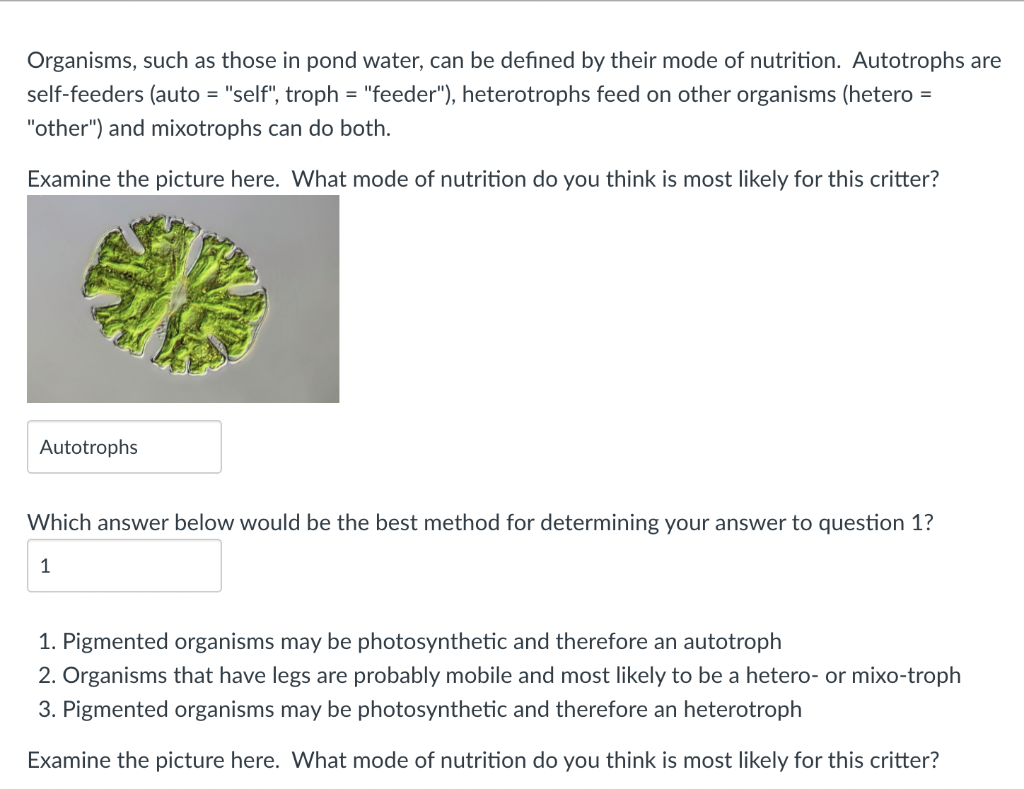 Organisms, such as those in pond water, can be defined by their mode of nutrition. Autotrophs are self-feeders (auto = "self", troph = "feeder"), heterotrophs feed on other organisms (hetero = "other") and mixotrophs can do both.

Examine the picture here. What mode of nutrition do you think is most likely for this critter?

Autotrophs

Which answer below would be the best method for determining your answer to question 1?

1

1. Pigmented organisms may be photosynthetic and therefore an autotroph
2. Organisms that have legs are probably mobile and most likely to be a hetero- or mixo-troph
3. Pigmented organisms may be photosynthetic and therefore an heterotroph

Examine the picture here. What mode of nutrition do you think is most likely for this critter?